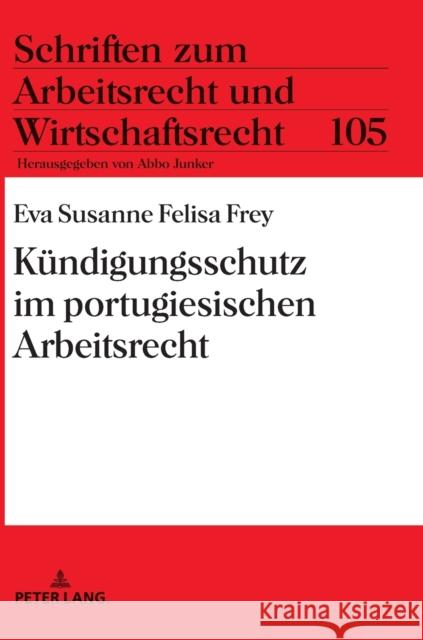 Schriften zum Arbeitsrecht und Wirtschaftsrecht 105

Herausgegeben von Abbo Junker

Eva Susanne Felisa Frey

Kündigungsschutz im portugiesischen Arbeitsrecht

PETER LANG